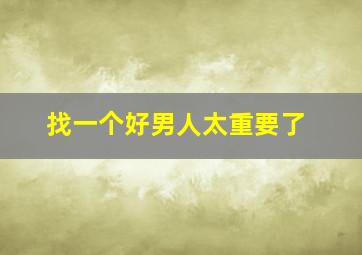 找一个好男人太重要了